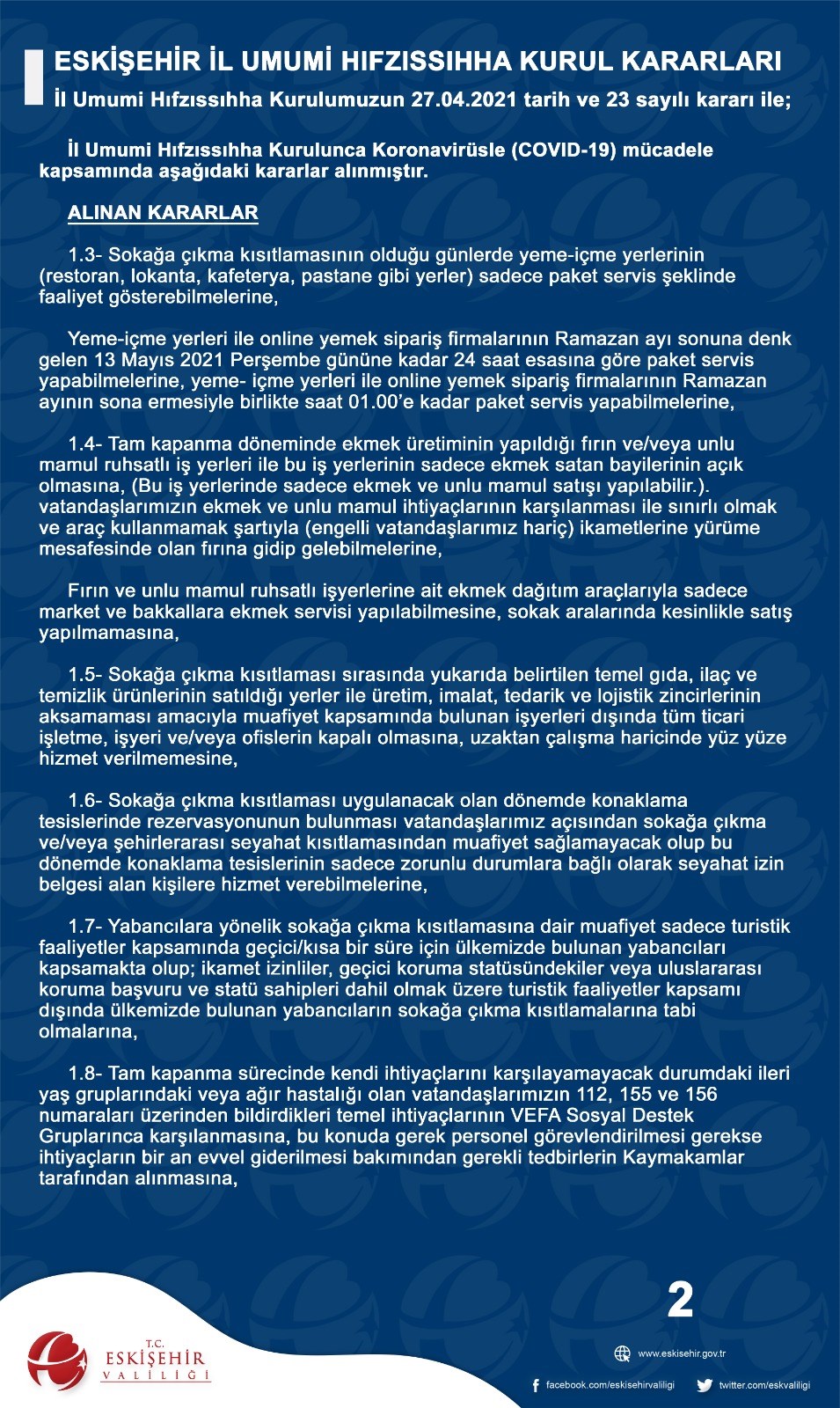 ESKİŞEHİR İL UMUMİ HIFZISSIHHA KURUL KARARLARI
İl Umumi Hıfzıssıhha Kurulumuzun 27.04.2021 tarih ve 23 sayılı kararı ile;

İl Umumi Hıfzıssıhha Kurulunca Koronavirüsle (COVID-19) mücadele kapsamında aşağıdaki kararlar alınmıştır.

ALINAN KARARLAR

1.3- Sokağa çıkma kısıtlamasının olduğu günlerde yeme-içme yerlerinin (restoran, lokanta, kafeterya, pastane gibi yerler) sadece paket servis şeklinde faaliyet gösterebilmelerine,

Yeme-içme yerleri ile online yemek sipariş firmalarının Ramazan ayı sonuna denk gelen 13 Mayıs 2021 Perşembe gününe kadar 24 saat esasına göre paket servis yapabilmelerine, yeme- içme yerleri ile online yemek sipariş firmalarının Ramazan ayının sona ermesiyle birlikte saat 01.00'e kadar paket servis yapabilmelerine,

1.4- Tam kapanma döneminde ekmek üretiminin yapıldığı fırın ve/veya unlu mamul ruhsatlı iş yerleri ile bu iş yerlerinin sadece ekmek satan bayilerinin açık olmasına, (Bu iş yerlerinde sadece ekmek ve unlu mamul satışı yapılabilir.). vatandaşlarımızın ekmek ve unlu mamul ihtiyaçlarının karşılanması ile sınırlı olmak ve araç kullanmamak şartıyla (engelli vatandaşlarımız hariç) ikametlerine yürüme mesafesinde olan fırına gidip gelebilmelerine,

Fırın ve unlu mamul ruhsatlı işyerlerine ait ekmek dağıtım araçlarıyla sadece market ve bakkallara ekmek servisi yapılabilmesine, sokak aralarında kesinlikle satış yapılmamasına,

1.5- Sokağa çıkma kısıtlaması sırasında yukarıda belirtilen temel gıda, ilaç ve temizlik ürünlerinin satıldığı yerler ile üretim, imalat, tedarik ve lojistik zincirlerinin aksamaması amacıyla muafiyet kapsamında bulunan işyerleri dışında tüm ticari işletme, işyeri ve/veya ofislerin kapalı olmasına, uzaktan çalışma haricinde yüz yüze hizmet verilmemesine,

1.6- Sokağa çıkma kısıtlaması uygulanacak olan dönemde konaklama tesislerinde rezervasyonunun bulunması vatandaşlarımız açısından sokağa çıkma ve/veya şehirlerarası seyahat kısıtlamasından muafiyet sağlamayacak olup bu dönemde konaklama tesislerinin sadece zorunlu durumlara bağlı olarak seyahat izin belgesi alan kişilere hizmet verebilmelerine,

1.7- Yabancılara yönelik sokağa çıkma kısıtlamasına dair muafiyet sadece turistik faaliyetler kapsamında geçici/kısa bir süre için ülkemizde bulunan yabancıları kapsamakta olup; ikamet izinliler, geçici koruma statüsündekiler veya uluslararası koruma başvuru ve statü sahipleri dahil olmak üzere turistik faaliyetler kapsamı dışında ülkemizde bulunan yabancıların sokağa çıkma kısıtlamalarına tabi olmalarına,

1.8- Tam kapanma sürecinde kendi ihtiyaçlarını karşılayamayacak durumdaki ileri yaş gruplarındaki veya ağır hastalığı olan vatandaşlarımızın 112, 155 ve 156 numaraları üzerinden bildirdikleri temel ihtiyaçlarının VEFA Sosyal Destek Gruplarınca karşılanmasına, bu konuda gerek personel görevlendirilmesi gerekse ihtiyaçların bir an evvel giderilmesi bakımından gerekli tedbirlerin Kaymakamlar tarafından alınmasına,

2

T.C. ESKİŞEHİR VALİLİĞİ

www.eskisehir.gov.tr
facebook.com/eskisehirvaliligi
twitter.com/eskvaliligi